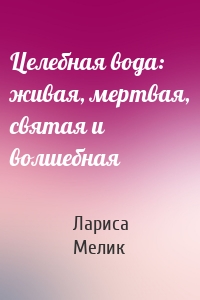 Целебная вода: живая, мертвая, святая и волшебная

Лариса Мелик